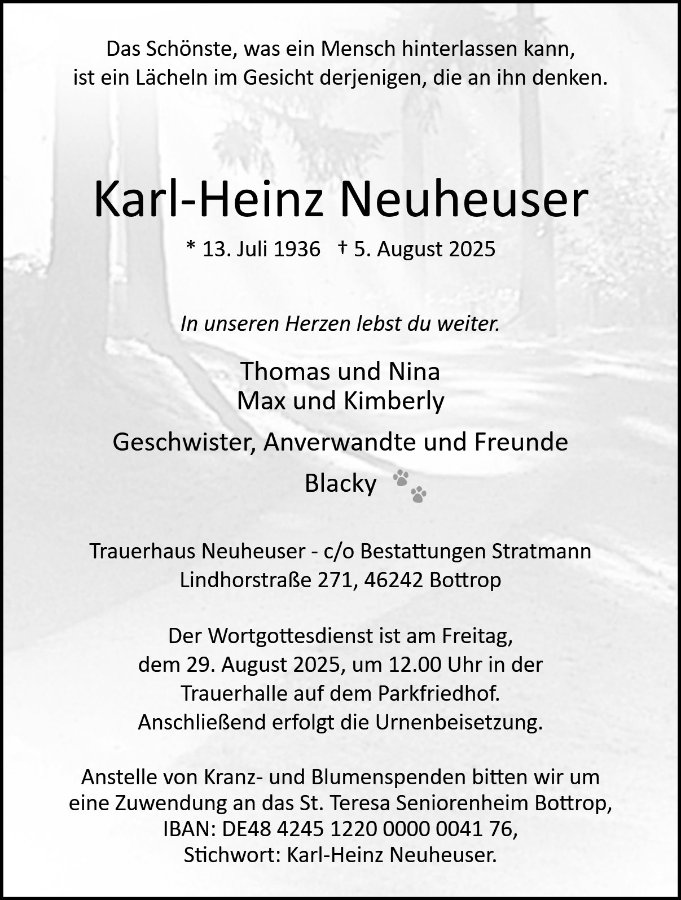 Das Schönste, was ein Mensch hinterlassen kann,
ist ein Lächeln im Gesicht derjenigen, die an ihn denken.

Karl-Heinz Neuheuser

* 13. Juli 1936 † 5. August 2025

In unseren Herzen lebst du weiter.

Thomas und Nina
Max und Kimberly

Geschwister, Anverwandte und Freunde

Blacky

Trauerhaus Neuheuser - c/o Bestattungen Stratmann
Lindhorstraße 271, 46242 Bottrop

Der Wortgottesdienst ist am Freitag,
dem 29. August 2025, um 12.00 Uhr in der
Trauerhalle auf dem Parkfriedhof.
Anschließend erfolgt die Urnenbeisetzung.

Anstelle von Kranz- und Blumenspenden bitten wir um
eine Zuwendung an das St. Teresa Seniorenheim Bottrop,
IBAN: DE48 4245 1220 0000 0041 76,
Stichwort: Karl-Heinz Neuheuser.